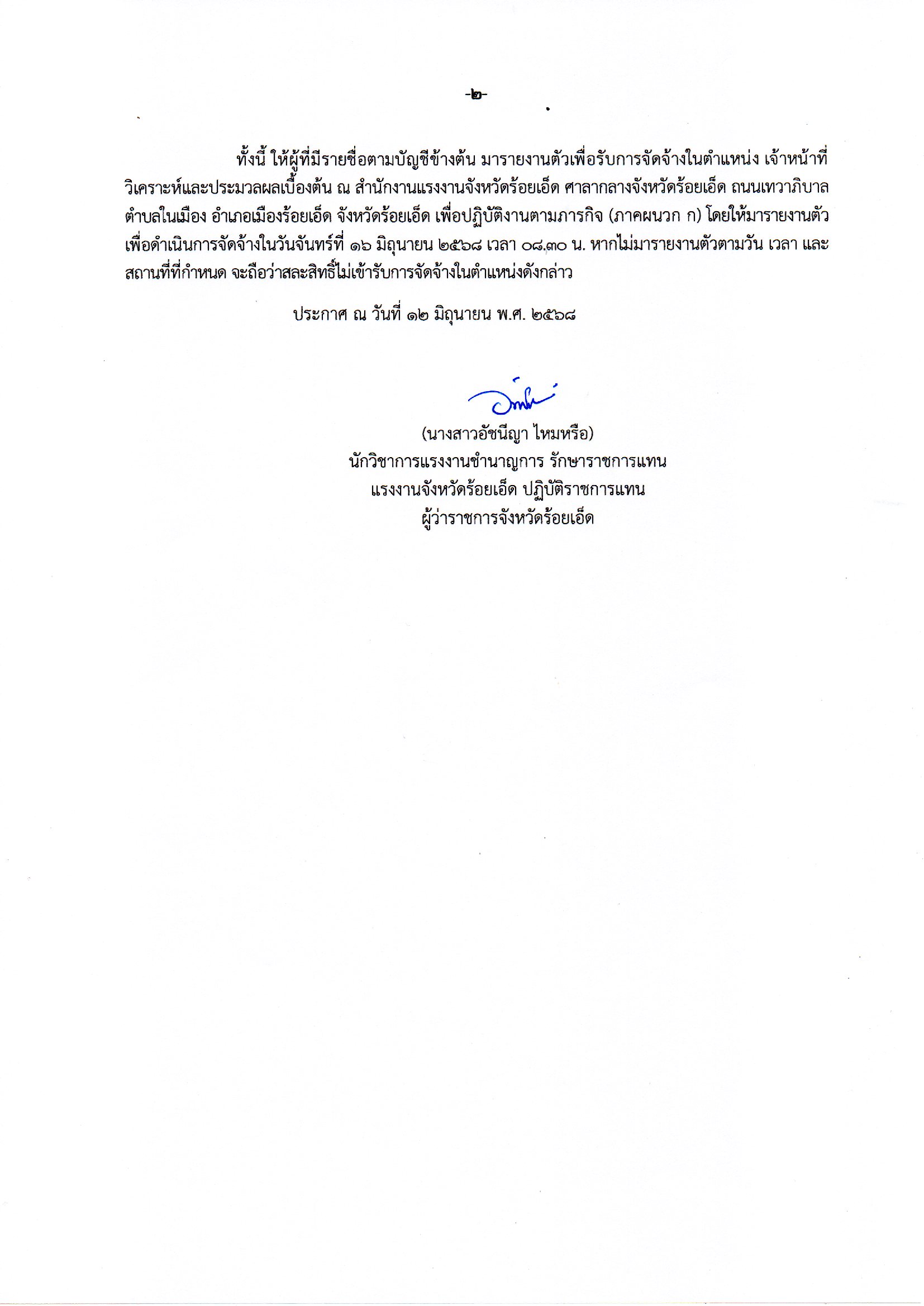 -๒-

ทั้งนี้ ให้ผู้ที่มีรายชื่อตามบัญชีข้างต้น มารายงานตัวเพื่อรับการจัดจ้างในตำแหน่ง เจ้าหน้าที่วิเคราะห์และประมวลผลเบื้องต้น ณ สำนักงานแรงงานจังหวัดร้อยเอ็ด ศาลากลางจังหวัดร้อยเอ็ด ถนนเทวาภิบาล ตำบลในเมือง อำเภอเมืองร้อยเอ็ด จังหวัดร้อยเอ็ด เพื่อปฏิบัติงานตามภารกิจ (ภาคผนวก ก) โดยให้มารายงานตัวเพื่อดำเนินการจัดจ้างในวันจันทร์ที่ ๑๖ มิถุนายน ๒๕๖๘ เวลา ๐๘.๓๐ น. หากไม่มารายงานตัวตามวัน เวลา และสถานที่ที่กำหนด จะถือว่าสละสิทธิ์ไม่เข้ารับการจัดจ้างในตำแหน่งดังกล่าว

ประกาศ ณ วันที่ ๑๒ มิถุนายน พ.ศ. ๒๕๖๘

(นางสาวอัชนีญา ไหมหรือ)
นักวิชาการแรงงานชำนาญการ รักษาราชการแทน
แรงงานจังหวัดร้อยเอ็ด ปฏิบัติราชการแทน
ผู้ว่าราชการจังหวัดร้อยเอ็ด